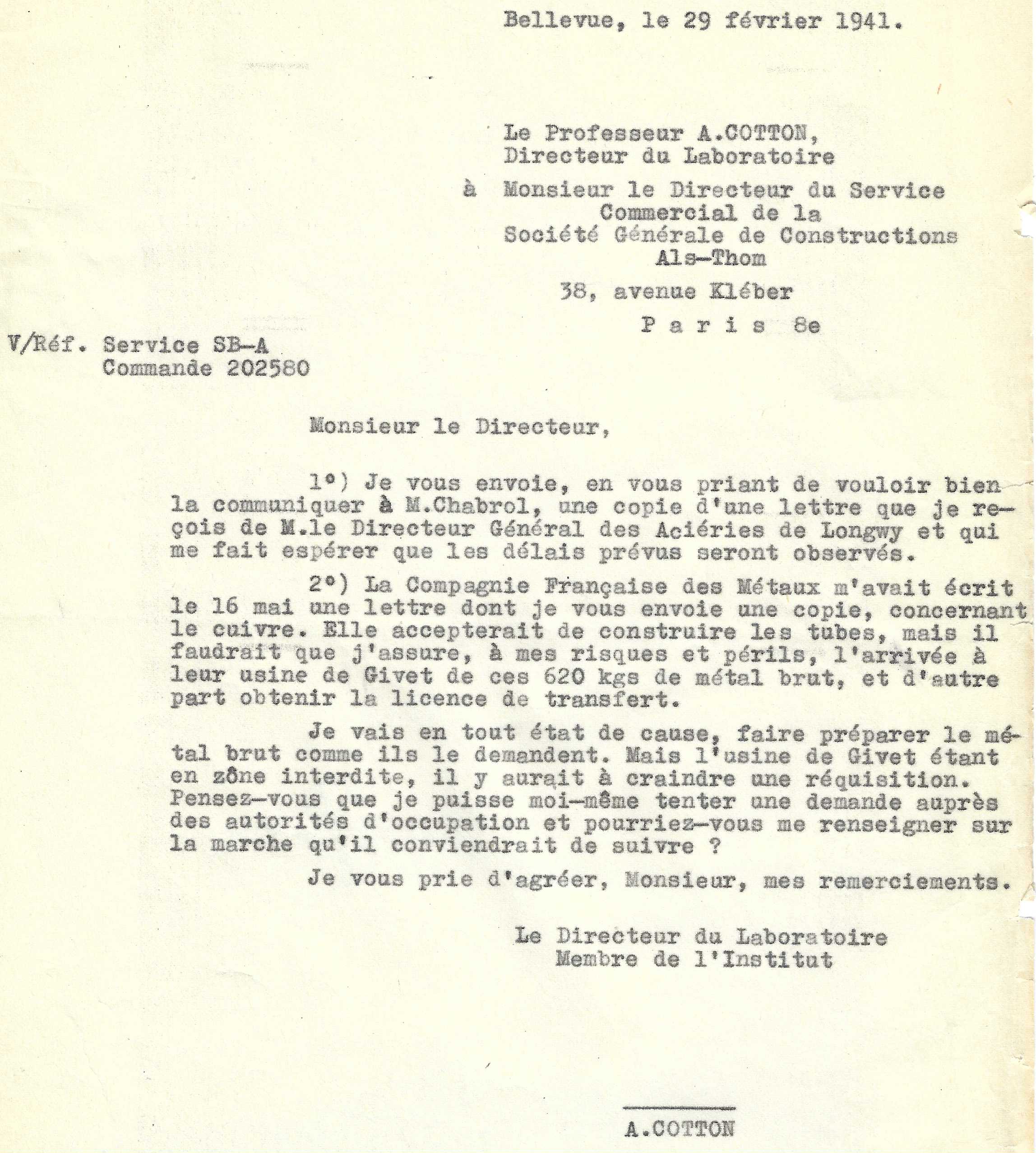 Bellevue, le 29 février 1941.

Le Professeur A.COTTON,
Directeur du Laboratoire

à Monsieur le Directeur du Service
Commercial de la
Société Générale de Constructions
Als-Thom

38, avenue Kléber

P a r i s 8e

V/Réf. Service SB-A
Commande 202580

Monsieur le Directeur,

1°) Je vous envoie, en vous priant de vouloir bien la communiquer à M.Chabrol, une copie d'une lettre que je reçois de M.le Directeur Général des Aciéries de Longwy et qui me fait espérer que les délais prévus seront observés.

2°) La Compagnie Française des Métaux m'avait écrit le 16 mai une lettre dont je vous envoie une copie, concernant le cuivre. Elle accepterait de construire les tubes, mais il faudrait que j'assure, à mes risques et périls, l'arrivée à leur usine de Givet de ces 620 kgs de métal brut, et d'autre part obtenir la licence de transfert.

Je vais en tout état de cause, faire préparer le métal brut comme ils le demandent. Mais l'usine de Givet étant en zône interdite, il y aurait à craindre une réquisition. Pensez-vous que je puisse moi-même tenter une demande auprès des autorités d'occupation et pourriez-vous me renseigner sur la marche qu'il conviendrait de suivre ?

Je vous prie d'agréer, Monsieur, mes remerciements.

Le Directeur du Laboratoire
Membre de l'Institut

A.COTTON